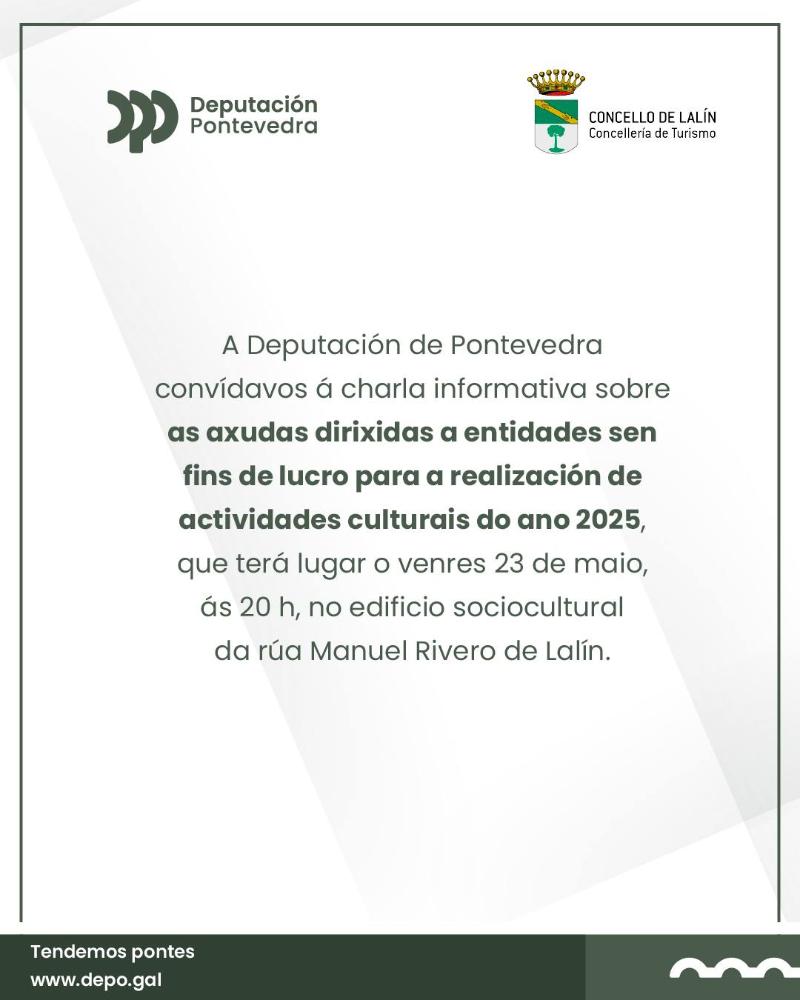 Deputación
Pontevedra

CONCELLO DE LALÍN
Concellería de Turismo

A Deputación de Pontevedra convídavos á charla informativa sobre as axudas dirixidas a entidades sen fins de lucro para a realización de actividades culturais do ano 2025, que terá lugar o venres 23 de maio, ás 20 h, no edificio sociocultural da rúa Manuel Rivero de Lalín.

Tendemos pontes
www.depo.gal